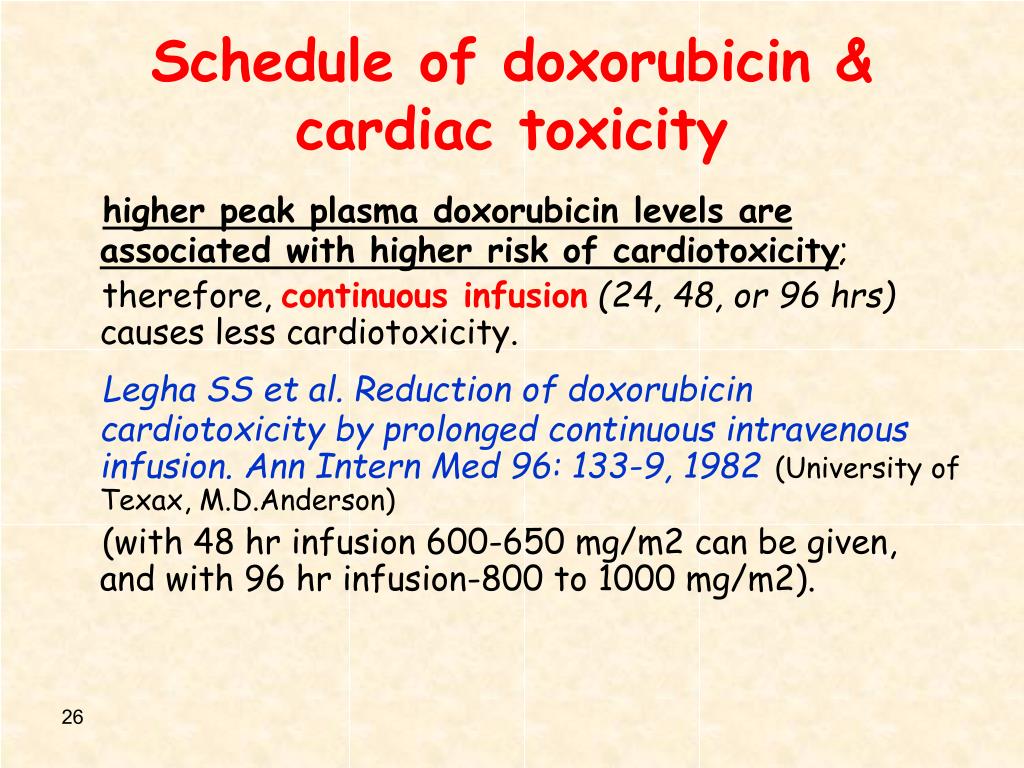 Schedule of doxorubicin & cardiac toxicity

higher peak plasma doxorubicin levels are associated with higher risk of cardiotoxicity; therefore, continuous infusion (24, 48, or 96 hrs) causes less cardiotoxicity.

Legha SS et al. Reduction of doxorubicin cardiotoxicity by prolonged continuous intravenous infusion. Ann Intern Med 96: 133-9, 1982 (University of Texax, M.D.Anderson)

(with 48 hr infusion 600-650 mg/m2 can be given, and with 96 hr infusion-800 to 1000 mg/m2).

26